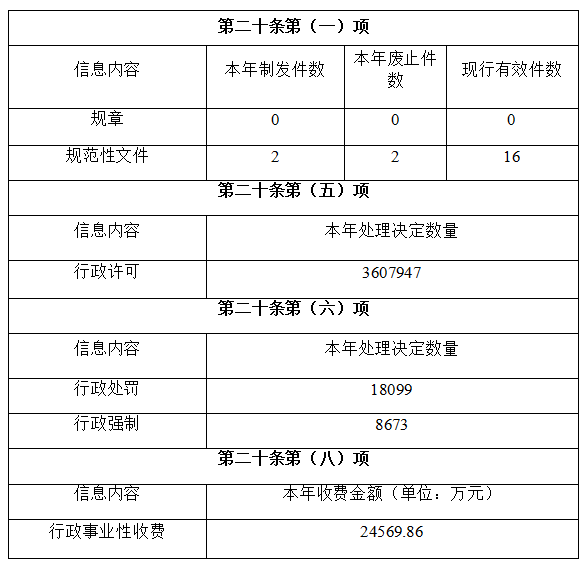 | 第二十条第（一）项 | | | |
|---|---|---|---|
| 信息内容 | 本年制发件数 | 本年废止件数 | 现行有效件数 |
| 规章 | 0 | 0 | 0 |
| 规范性文件 | 2 | 2 | 16 |
| 第二十条第（五）项 | | | |
| 信息内容 | 本年处理决定数量 | | |
| 行政许可 | 3607947 | | |
| 第二十条第（六）项 | | | |
| 信息内容 | 本年处理决定数量 | | |
| 行政处罚 | 18099 | | |
| 行政强制 | 8673 | | |
| 第二十条第（八）项 | | | |
| 信息内容 | 本年收费金额（单位：万元） | | |
| 行政事业性收费 | 24569.86 | | |